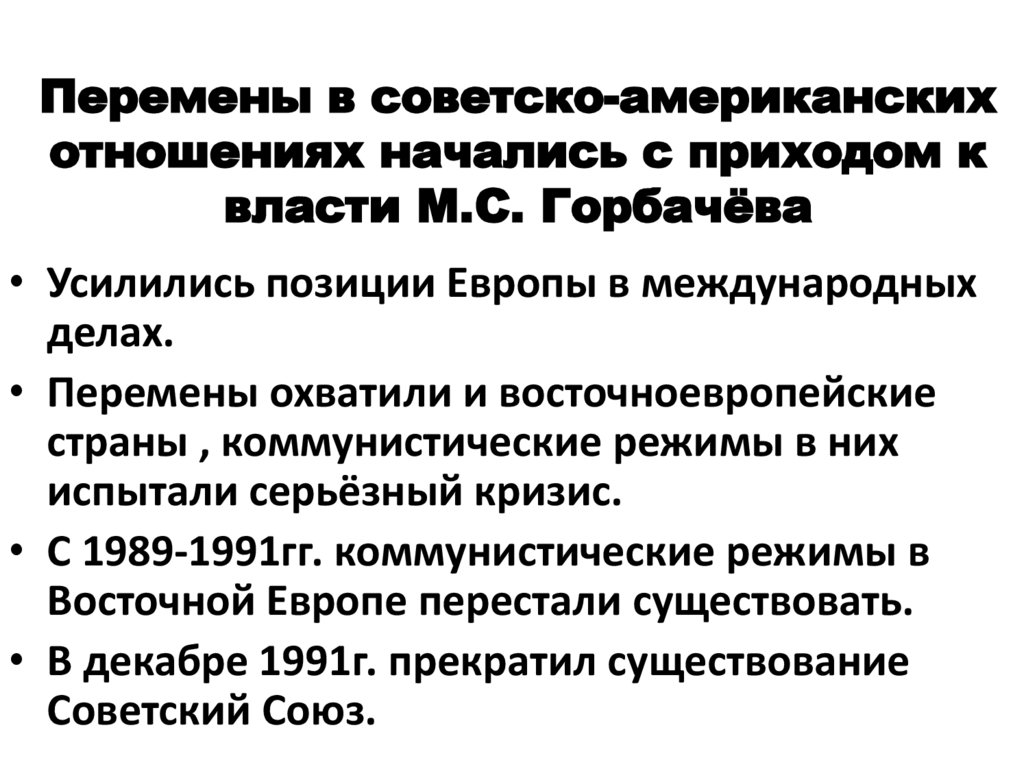 Перемены в советско-американских отношениях начались с приходом к власти М.С. Горбачёва

• Усилились позиции Европы в международных делах.
• Перемены охватили и восточноевропейские страны , коммунистические режимы в них испытали серьёзный кризис.
• С 1989-1991гг. коммунистические режимы в Восточной Европе перестали существовать.
• В декабре 1991г. прекратил существование Советский Союз.